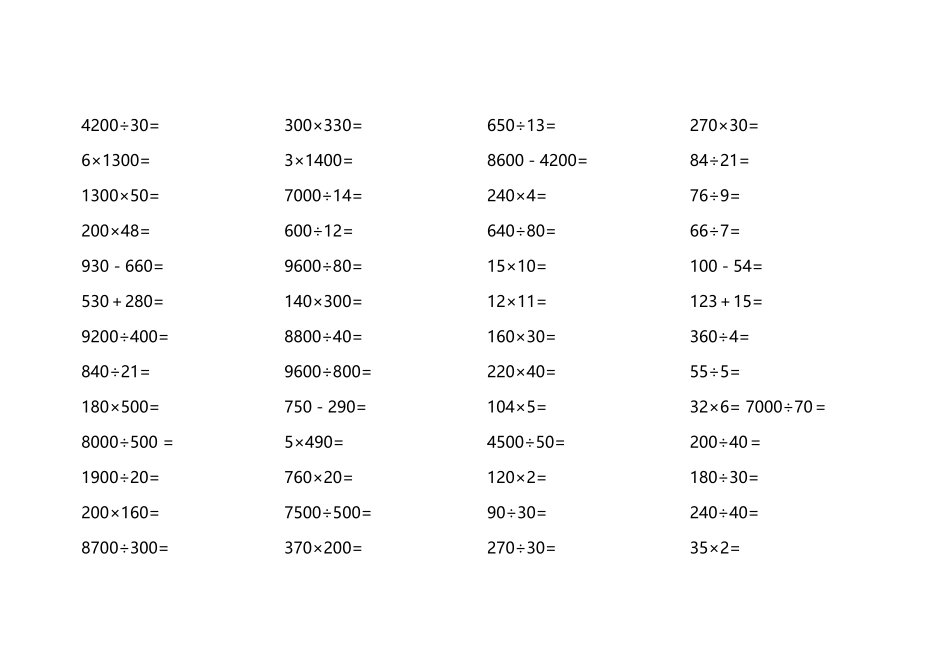 $4200\div30=$

$6\times1300=$

$1300\times50=$

$200\times48=$

$930-660=$

$530+280=$

$9200\div400=$

$840\div21=$

$180\times500=$

$8000\div500=$

$1900\div20=$

$200\times160=$

$8700\div300=$

$300\times330=$

$3\times1400=$

$7000\div14=$

$600\div12=$

$9600\div80=$

$140\times300=$

$8800\div40=$

$9600\div800=$

$750-290=$

$5\times490=$

$760\times20=$

$7500\div500=$

$370\times200=$

$650\div13=$

$8600-4200=$

$240\times4=$

$640\div80=$

$15\times10=$

$12\times11=$

$160\times30=$

$220\times40=$

$104\times5=$

$4500\div50=$

$120\times2=$

$90\div30=$

$270\div30=$

$270\times30=$

$84\div21=$

$76\div9=$

$66\div7=$

$100-54=$

$123+15=$

$360\div4=$

$55\div5=$

$32\times6=$ $7000\div70=$

$200\div40=$

$180\div30=$

$240\div40=$

$35\times2=$